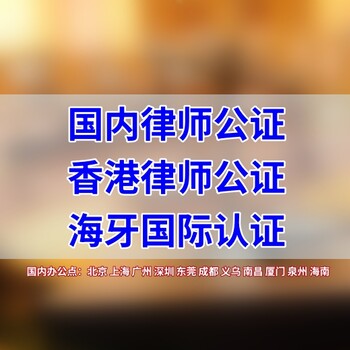 国内律师公证
香港律师公证
海牙国际认证

国内办公点：北京 上海 广州 深圳 东莞 成都 义乌 南昌 厦门 泉州 海南